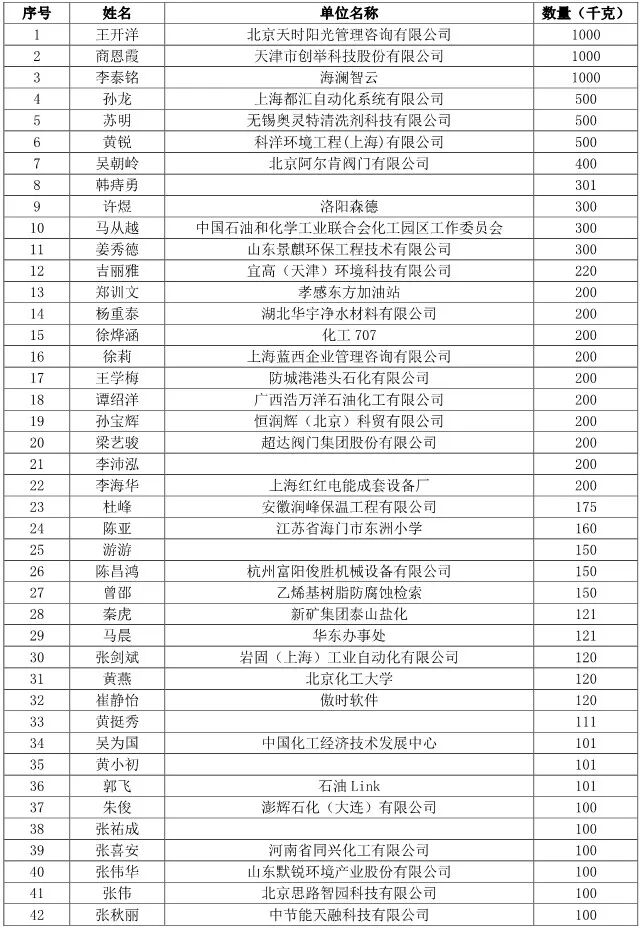 | 序号 | 姓名 | 单位名称 | 数量（千克） |
|---|---|---|---|
| 1 | 王开洋 | 北京天时阳光管理咨询有限公司 | 1000 |
| 2 | 商恩霞 | 天津市创举科技股份有限公司 | 1000 |
| 3 | 李泰铭 | 海澜智云 | 1000 |
| 4 | 孙龙 | 上海都汇自动化系统有限公司 | 500 |
| 5 | 苏明 | 无锡奥灵特清洗剂科技有限公司 | 500 |
| 6 | 黄锐 | 科洋环境工程（上海）有限公司 | 500 |
| 7 | 吴朝岭 | 北京阿尔肯阀门有限公司 | 400 |
| 8 | 韩痔勇 |  | 301 |
| 9 | 许煜 | 洛阳森德 | 300 |
| 10 | 马从越 | 中国石油和化学工业联合会化工园区工作委员会 | 300 |
| 11 | 姜秀德 | 山东景麒环保工程技术有限公司 | 300 |
| 12 | 吉丽雅 | 宜高（天津）环境科技有限公司 | 220 |
| 13 | 郑训文 | 孝感东方加油站 | 200 |
| 14 | 杨重泰 | 湖北华宇净水材料有限公司 | 200 |
| 15 | 徐烨涵 | 化工 707 | 200 |
| 16 | 徐莉 | 上海蓝西企业管理咨询有限公司 | 200 |
| 17 | 王学梅 | 防城港港头石化有限公司 | 200 |
| 18 | 谭绍洋 | 广西浩万洋石油化工有限公司 | 200 |
| 19 | 孙宝辉 | 恒润辉（北京）科贸有限公司 | 200 |
| 20 | 梁艺骏 | 超达阀门集团股份有限公司 | 200 |
| 21 | 李沛泓 |  | 200 |
| 22 | 李海华 | 上海红红电能成套设备厂 | 200 |
| 23 | 杜峰 | 安徽润峰保温工程有限公司 | 175 |
| 24 | 陈亚 | 江苏省海门市东洲小学 | 160 |
| 25 | 游游 |  | 150 |
| 26 | 陈昌鸿 | 杭州富阳俊胜机械设备有限公司 | 150 |
| 27 | 曾邵 | 乙烯基树脂防腐蚀检索 | 150 |
| 28 | 秦虎 | 新矿集团泰山盐化 | 121 |
| 29 | 马晨 | 华东办事处 | 121 |
| 30 | 张剑斌 | 岩固（上海）工业自动化有限公司 | 120 |
| 31 | 黄燕 | 北京化工大学 | 120 |
| 32 | 崔静怡 | 傲时软件 | 120 |
| 33 | 黄挺秀 |  | 111 |
| 34 | 吴为国 | 中国化工经济技术发展中心 | 101 |
| 35 | 黄小初 |  | 101 |
| 36 | 郭飞 | 石油 Link | 101 |
| 37 | 朱俊 | 澎辉石化（大连）有限公司 | 100 |
| 38 | 张祐成 |  | 100 |
| 39 | 张喜安 | 河南省同兴化工有限公司 | 100 |
| 40 | 张伟华 | 山东默锐环境产业股份有限公司 | 100 |
| 41 | 张伟 | 北京思路智园科技有限公司 | 100 |
| 42 | 张秋丽 | 中节能天融科技有限公司 | 100 |